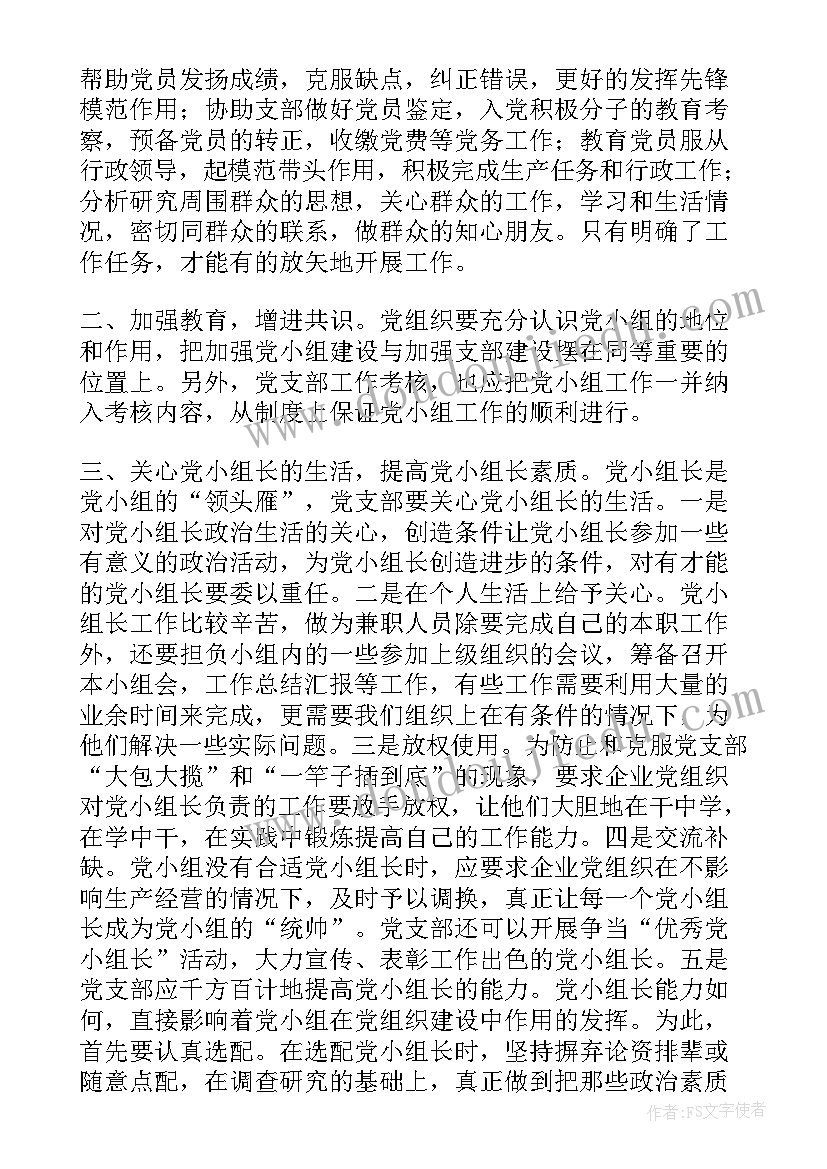 帮助党员发扬成绩，克服缺点，纠正错误，更好的发挥先锋模范作用；协助支部做好党员鉴定，入党积极分子的教育考察，预备党员的转正，收缴党费等党务工作；教育党员服从行政领导，起模范带头作用，积极完成生产任务和行政工作；分析研究周围群众的思想，关心群众的工作，学习和生活情况，密切同群众的联系，做群众的知心朋友。只有明确了工作任务，才能有的放矢地开展工作。

二、加强教育，增进共识。党组织要充分认识党小组的地位和作用，把加强党小组建设与加强支部建设摆在同等重要的位置上。另外，党支部工作考核，也应把党小组工作一并纳入考核内容，从制度上保证党小组工作的顺利进行。

三、关心党小组长的生活，提高党小组长素质。党小组长是党小组的“领头雁”，党支部要关心党小组长的生活。一是对党小组长政治生活的关心，创造条件让党小组长参加一些有意义的政治活动，为党小组长创造进步的条件，对有才能的党小组长要委以重任。二是在个人生活上给予关心。党小组长工作比较辛苦，做为兼职人员除要完成自己的本职工作外，还要担负小组内的一些参加上级组织的会议，筹备召开本小组会，工作总结汇报等工作，有些工作需要利用大量的业余时间来完成，更需要我们组织上在有条件的情况下，为他们解决一些实际问题。三是放权使用。为防止和克服党支部“大包大揽”和“一竿子插到底”的现象，要求企业党组织对党小组长负责的工作要放手放权，让他们大胆地在干中学，在学中干，在实践中锻炼提高自己的工作能力。四是交流补缺。党小组没有合适党小组长时，应要求企业党组织在不影响生产经营的情况下，及时予以调换，真正让每一个党小组长成为党小组的“统帅”。党支部还可以开展争当“优秀党小组长”活动，大力宣传、表彰工作出色的党小组长。五是党支部应千方百计地提高党小组长的能力。党小组长能力如何，直接影响着党小组在党组织建设中作用的发挥。为此，首先要认真选配。在选配党小组长时，坚持摒弃论资排辈或随意点配，在调查研究的基础上，真正做到把那些政治素质

作者：FS文字使者